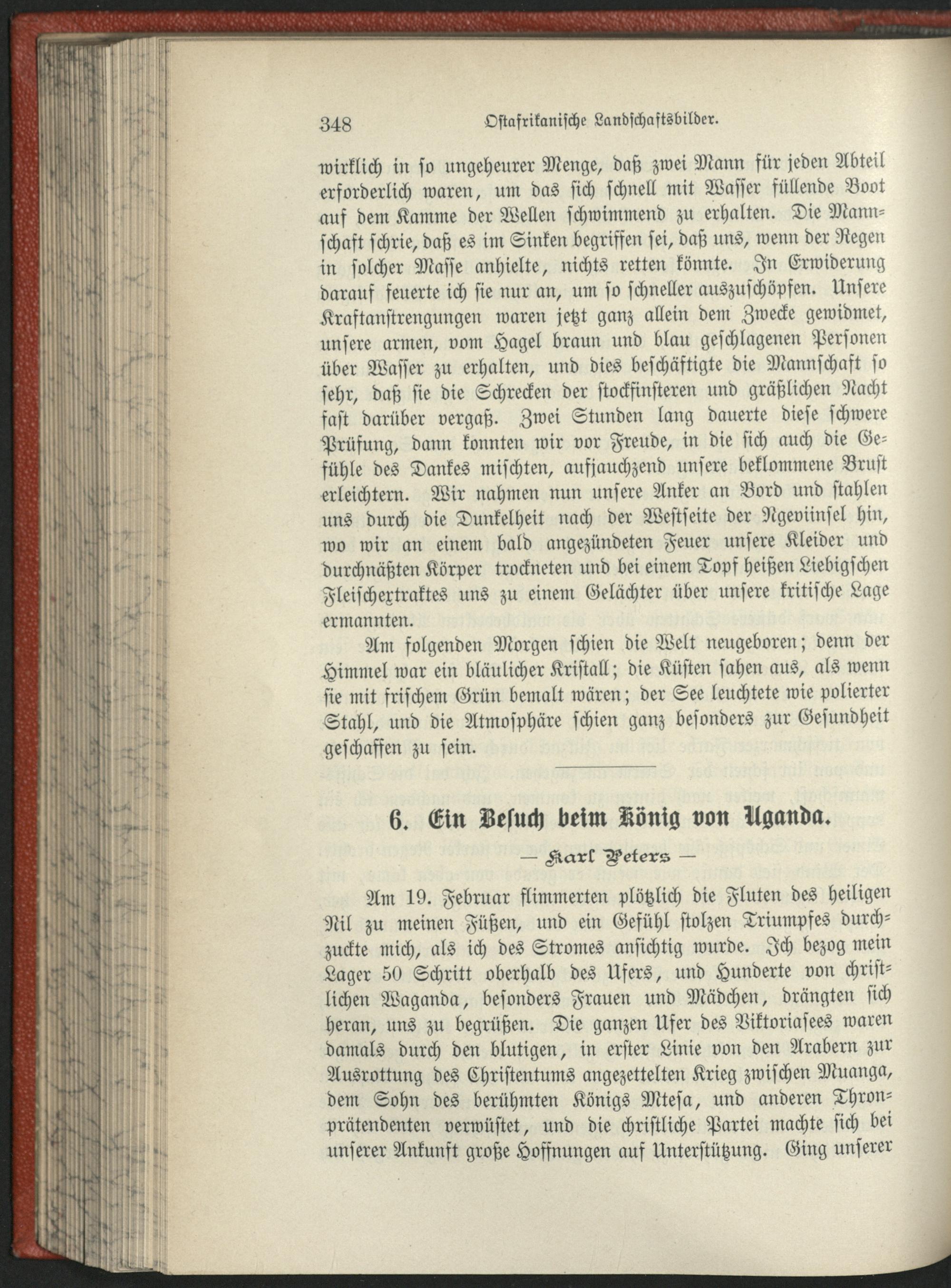 348 Ostafrikanische Landschaftsbilder.

wirklich in so ungeheurer Menge, daß zwei Mann für jeden Abteil erforderlich waren, um das sich schnell mit Wasser füllende Boot auf dem Kamme der Wellen schwimmend zu erhalten. Die Mannschaft schrie, daß es im Sinken begriffen sei, daß uns, wenn der Regen in solcher Masse anhielte, nichts retten könnte. In Erwiderung darauf feuerte ich sie nur an, um so schneller auszuschöpfen. Unsere Kraftanstrengungen waren jetzt ganz allein dem Zwecke gewidmet, unsere armen, vom Hagel braun und blau geschlagenen Personen über Wasser zu erhalten, und dies beschäftigte die Mannschaft so sehr, daß sie die Schrecken der stockfinsteren und gräßlichen Nacht fast darüber vergaß. Zwei Stunden lang dauerte diese schwere Prüfung, dann konnten wir vor Freude, in die sich auch die Gefühle des Dankes mischten, aufjauchzend unsere beklommene Brust erleichtern. Wir nahmen nun unsere Anker an Bord und stahlen uns durch die Dunkelheit nach der Westseite der Ngeviinsel hin, wo wir an einem bald angezündeten Feuer unsere Kleider und durchnäßten Körper trockneten und bei einem Topf heißen Liebigschen Fleischextraktes uns zu einem Gelächter über unsere kritische Lage ermannten.

Am folgenden Morgen schien die Welt neugeboren; denn der Himmel war ein bläulicher Kristall; die Küsten sahen aus, als wenn sie mit frischem Grün bemalt wären; der See leuchtete wie polierter Stahl, und die Atmosphäre schien ganz besonders zur Gesundheit geschaffen zu sein.

6. Ein Besuch beim König von Uganda.

— Karl Peters —

Am 19. Februar flimmerten plötzlich die Fluten des heiligen Nil zu meinen Füßen, und ein Gefühl stolzen Triumpfes durchzuckte mich, als ich des Stromes ansichtig wurde. Ich bezog mein Lager 50 Schritt oberhalb des Ufers, und Hunderte von christlichen Waganda, besonders Frauen und Mädchen, drängten sich heran, uns zu begrüßen. Die ganzen Ufer des Viktoriasees waren damals durch den blutigen, in erster Linie von den Arabern zur Ausrottung des Christentums angezettelten Krieg zwischen Muanga, dem Sohn des berühmten Königs Mtesa, und anderen Thronprätendenten verwüstet, und die christliche Partei machte sich bei unserer Ankunft große Hoffnungen auf Unterstützung. Ging unserer